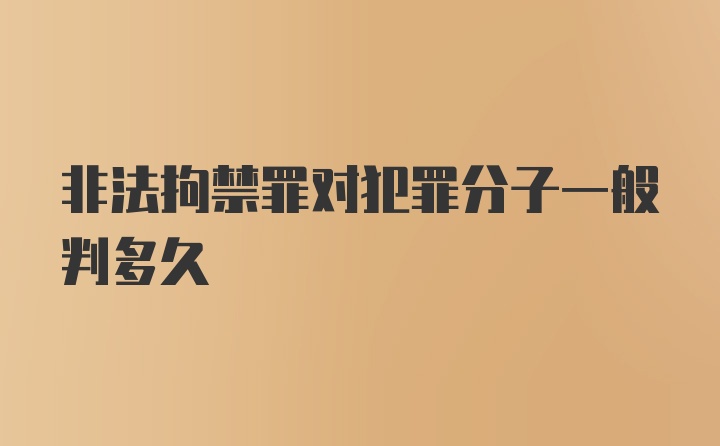 非法拘禁罪对犯罪分子一般判多久